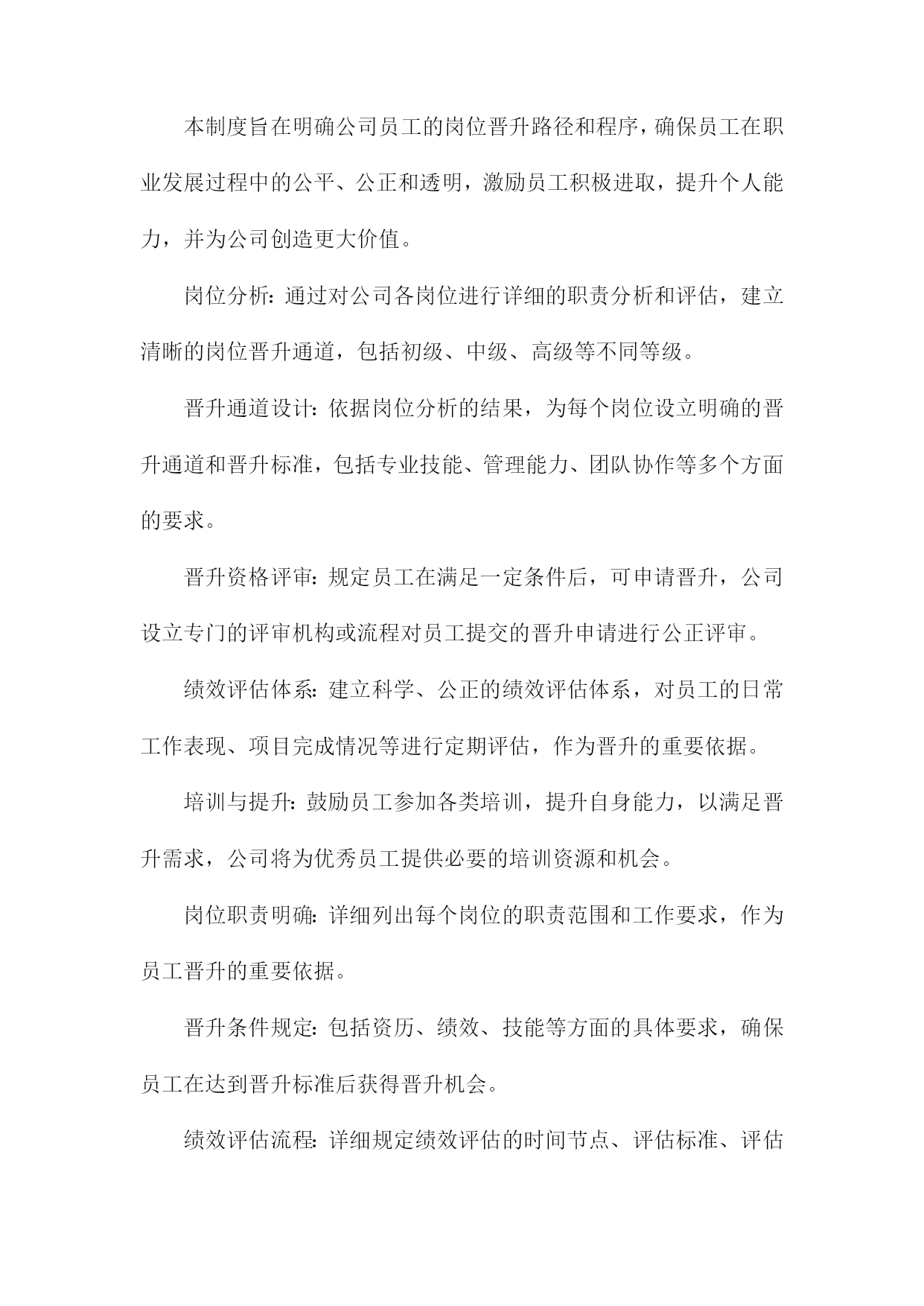 本制度旨在明确公司员工的岗位晋升路径和程序，确保员工在职业发展过程中的公平、公正和透明，激励员工积极进取，提升个人能力，并为公司创造更大价值。

岗位分析：通过对公司各岗位进行详细的职责分析和评估，建立清晰的岗位晋升通道，包括初级、中级、高级等不同等级。

晋升通道设计：依据岗位分析的结果，为每个岗位设立明确的晋升通道和晋升标准，包括专业技能、管理能力、团队协作等多个方面的要求。

晋升资格评审：规定员工在满足一定条件后，可申请晋升，公司设立专门的评审机构或流程对员工提交的晋升申请进行公正评审。

绩效评估体系：建立科学、公正的绩效评估体系，对员工的日常工作表现、项目完成情况等进行定期评估，作为晋升的重要依据。

培训与提升：鼓励员工参加各类培训，提升自身能力，以满足晋升需求，公司将为优秀员工提供必要的培训资源和机会。

岗位职责明确：详细列出每个岗位的职责范围和工作要求，作为员工晋升的重要依据。

晋升条件规定：包括资历、绩效、技能等方面的具体要求，确保员工在达到晋升标准后获得晋升机会。

绩效评估流程：详细规定绩效评估的时间节点、评估标准、评估